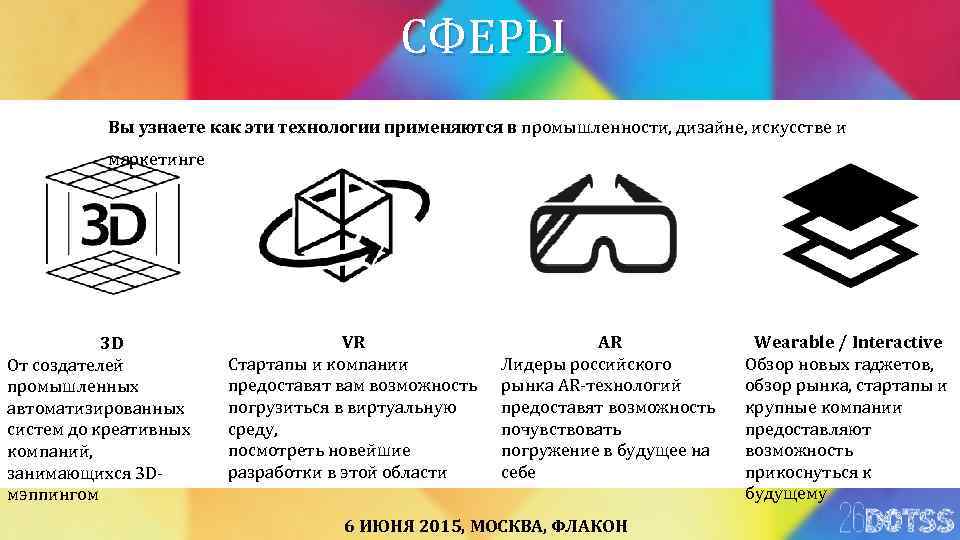 СФЕРЫ

Вы узнаете как эти технологии применяются в промышленности, дизайне, искусстве и маркетинге

3D

3D
От создателей промышленных автоматизированных систем до креативных компаний, занимающихся 3D-мэппингом

VR
Стартапы и компании предоставят вам возможность погрузиться в виртуальную среду,
посмотреть новейшие разработки в этой области

AR
Лидеры российского рынка AR-технологий предоставят возможность почувствовать погружение в будущее на себе

Wearable / Interactive
Обзор новых гаджетов, обзор рынка, стартапы и крупные компании предоставляют возможность прикоснуться к будущему

6 ИЮНЯ 2015, МОСКВА, ФЛАКОН

26DOTSS